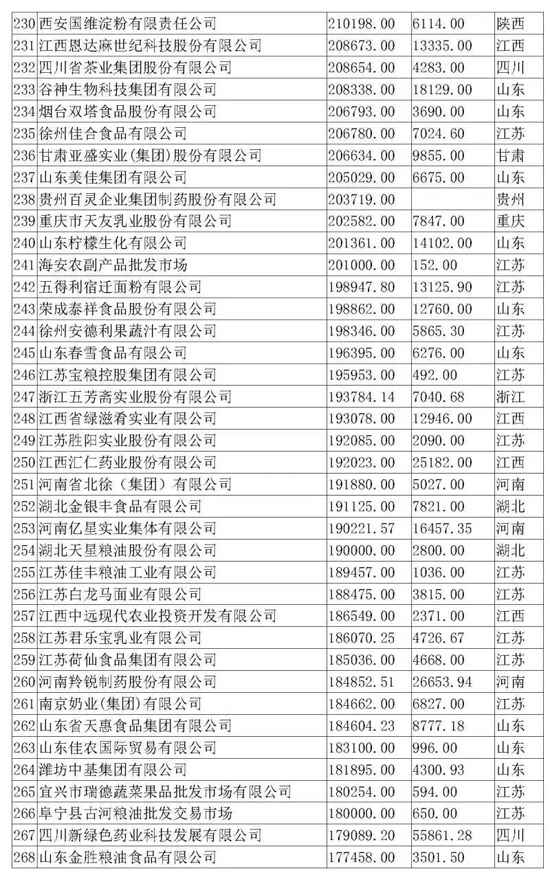 | 230 | 西安国维淀粉有限责任公司 | 210198.00 | 6114.00 | 陕西 |
|---|---|---|---|---|
| 231 | 江西恩达麻世纪科技股份有限公司 | 208673.00 | 13335.00 | 江西 |
| 232 | 四川省茶业集团股份有限公司 | 208654.00 | 4283.00 | 四川 |
| 233 | 谷神生物科技集团有限公司 | 208338.00 | 18129.00 | 山东 |
| 234 | 烟台双塔食品股份有限公司 | 206793.00 | 3690.00 | 山东 |
| 235 | 徐州佳合食品有限公司 | 206780.00 | 7024.60 | 江苏 |
| 236 | 甘肃亚盛实业(集团)股份有限公司 | 206634.00 | 9855.00 | 甘肃 |
| 237 | 山东美佳集团有限公司 | 205029.00 | 6675.00 | 山东 |
| 238 | 贵州百灵企业集团制药股份有限公司 | 203719.00 | | 贵州 |
| 239 | 重庆市天友乳业股份有限公司 | 202582.00 | 7847.00 | 重庆 |
| 240 | 山东柠檬生化有限公司 | 201361.00 | 14102.00 | 山东 |
| 241 | 海安农副产品批发市场 | 201000.00 | 152.00 | 江苏 |
| 242 | 五得利宿迁面粉有限公司 | 198947.80 | 13125.90 | 江苏 |
| 243 | 荣成泰祥食品股份有限公司 | 198862.00 | 12760.00 | 山东 |
| 244 | 徐州安德利果蔬汁有限公司 | 198346.00 | 5865.30 | 江苏 |
| 245 | 山东春雪食品有限公司 | 196395.00 | 6276.00 | 山东 |
| 246 | 江苏宝粮控股集团有限公司 | 195953.00 | 492.00 | 江苏 |
| 247 | 浙江五芳斋实业股份有限公司 | 193784.14 | 7040.68 | 浙江 |
| 248 | 江西省绿滋肴实业有限公司 | 193078.00 | 12946.00 | 江西 |
| 249 | 江苏胜阳实业股份有限公司 | 192085.00 | 2090.00 | 江苏 |
| 250 | 江西汇仁药业股份有限公司 | 192023.00 | 25182.00 | 江西 |
| 251 | 河南省北徐（集团）有限公司 | 191880.00 | 5027.00 | 河南 |
| 252 | 湖北金银丰食品有限公司 | 191125.00 | 7821.00 | 湖北 |
| 253 | 河南亿星实业集体有限公司 | 190221.57 | 16457.35 | 河南 |
| 254 | 湖北天星粮油股份有限公司 | 190000.00 | 2800.00 | 湖北 |
| 255 | 江苏佳丰粮油工业有限公司 | 189457.00 | 1036.00 | 江苏 |
| 256 | 江苏白龙马面业有限公司 | 188475.00 | 3815.00 | 江苏 |
| 257 | 江西中远现代农业投资开发有限公司 | 186549.00 | 2371.00 | 江西 |
| 258 | 江苏君乐宝乳业有限公司 | 186070.25 | 4726.67 | 江苏 |
| 259 | 江苏荷仙食品集团有限公司 | 185036.00 | 4668.00 | 江苏 |
| 260 | 河南羚锐制药股份有限公司 | 184852.51 | 26653.94 | 河南 |
| 261 | 南京奶业(集团)有限公司 | 184662.00 | 6827.00 | 江苏 |
| 262 | 山东省天惠食品集团有限公司 | 184604.23 | 8777.18 | 山东 |
| 263 | 山东佳农国际贸易有限公司 | 183100.00 | 996.00 | 山东 |
| 264 | 潍坊中基集团有限公司 | 181895.00 | 4300.93 | 山东 |
| 265 | 宜兴市瑞德蔬菜果品批发市场有限公司 | 180254.00 | 594.00 | 江苏 |
| 266 | 阜宁县古河粮油批发交易市场 | 180000.00 | 650.00 | 江苏 |
| 267 | 四川新绿色药业科技发展有限公司 | 179089.20 | 55861.28 | 四川 |
| 268 | 山东金胜粮油食品有限公司 | 177458.00 | 3501.50 | 山东 |